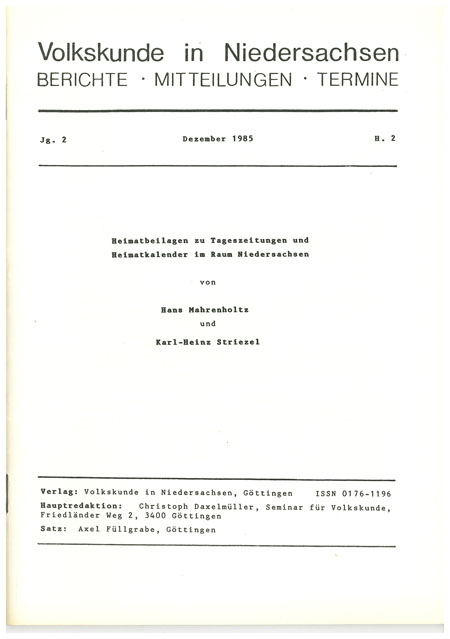 Volkskunde in Niedersachsen
BERICHTE · MITTEILUNGEN · TERMINE

Jg. 2 Dezember 1985 H. 2

Heimatbeilagen zu Tageszeitungen und Heimatkalender im Raum Niedersachsen

von

Hans Mahrenholtz
und
Karl-Heinz Striezel

Verlag: Volkskunde in Niedersachsen, Göttingen ISSN 0176-1196
Hauptredaktion: Christoph Daxelmüller, Seminar für Volkskunde, Friedländer Weg 2, 3400 Göttingen
Satz: Axel Füllgrabe, Göttingen